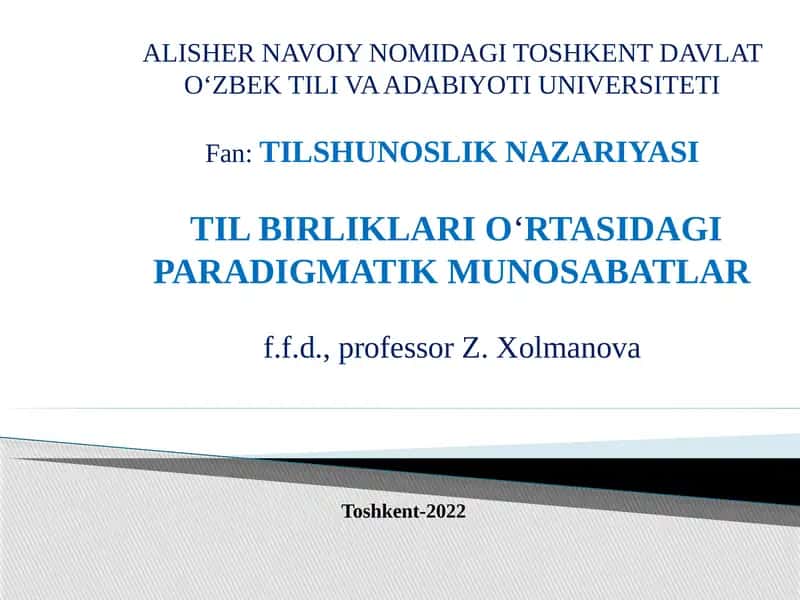 ALISHER NAVOIY NOMIDAGI TOSHKENT DAVLAT O'ZBEK TILI VA ADABIYOTI UNIVERSITETI

Fan: TILSHUNOSLIK NAZARIYASI

TIL BIRLIKLARI O'RTASIDAGI PARADIGMATIK MUNOSABATLAR

f.f.d., professor Z. Xolmanova

Toshkent-2022